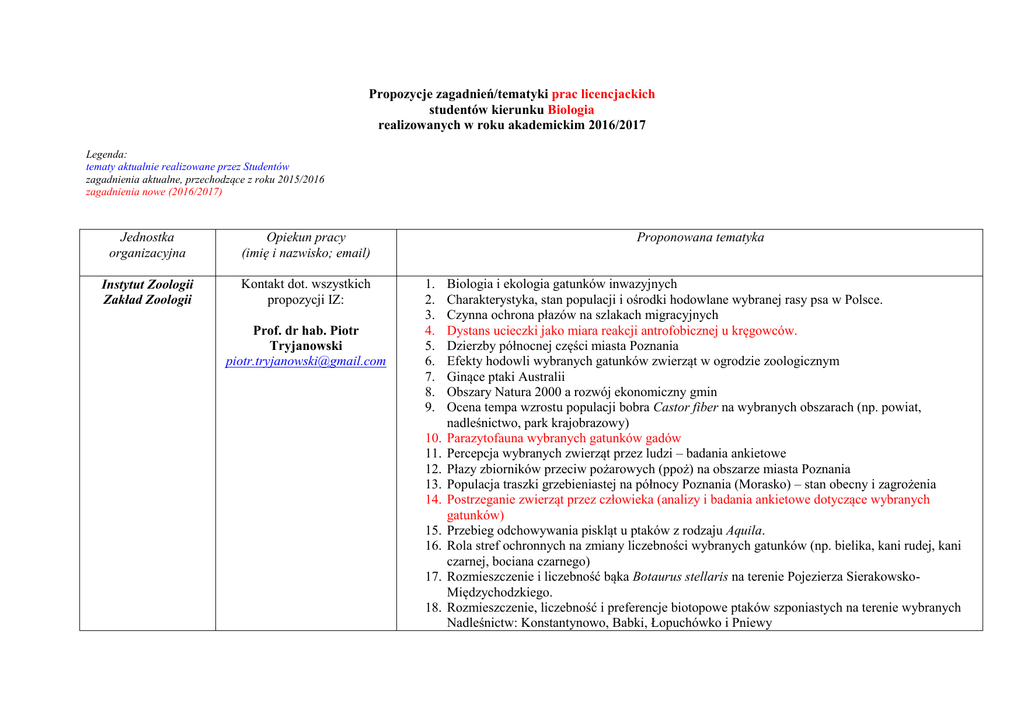 Propozycje zagadnień/tematyki prac licencjackich
studentów kierunku Biologia
realizowanych w roku akademickim 2016/2017

Legenda:
tematy aktualnie realizowane przez Studentów
zagadnienia aktualne, przechodzące z roku 2015/2016
zagadnienia nowe (2016/2017)

| Jednostka organizacyjna | Opiekun pracy (imię i nazwisko; email) | Proponowana tematyka |
|---|---|---|
| Instytut Zoologii Zakład Zoologii | Kontakt dot. wszystkich propozycji IZ: Prof. dr hab. Piotr Tryjanowski piotr.tryjanowski@gmail.com | 1. Biologia i ekologia gatunków inwazyjnych 2. Charakterystyka, stan populacji i ośrodki hodowlane wybranej rasy psa w Polsce. 3. Czynna ochrona płazów na szlakach migracyjnych 4. Dystans ucieczki jako miara reakcji antrofobicznej u kręgowców. 5. Dzierzby północnej części miasta Poznania 6. Efekty hodowli wybranych gatunków zwierząt w ogrodzie zoologicznym 7. Ginące ptaki Australii 8. Obszary Natura 2000 a rozwój ekonomiczny gmin 9. Ocena tempa wzrostu populacji bobra Castor fiber na wybranych obszarach (np. powiat, nadleśnictwo, park krajobrazowy) 10. Parazytofauna wybranych gatunków gadów 11. Percepcja wybranych zwierząt przez ludzi – badania ankietowe 12. Płazy zbiorników przeciw pożarowych (ppoż) na obszarze miasta Poznania 13. Populacja traszki grzebieniastej na północy Poznania (Morasko) – stan obecny i zagrożenia 14. Postrzeganie zwierząt przez człowieka (analizy i badania ankietowe dotyczące wybranych gatunków) 15. Przebieg odchowywania piskląt u ptaków z rodzaju Aquila. 16. Rola stref ochronnych na zmiany liczebności wybranych gatunków (np. bielika, kani rudej, kani czarnej, bociana czarnego) 17. Rozmieszczenie i liczebność bąka Botaurus stellaris na terenie Pojezierza Sierakowsko-Międzychodzkiego. 18. Rozmieszczenie, liczebność i preferencje biotopowe ptaków szponiastych na terenie wybranych Nadleśnictw: Konstantynowo, Babki, Łopuchówko i Pniewy |